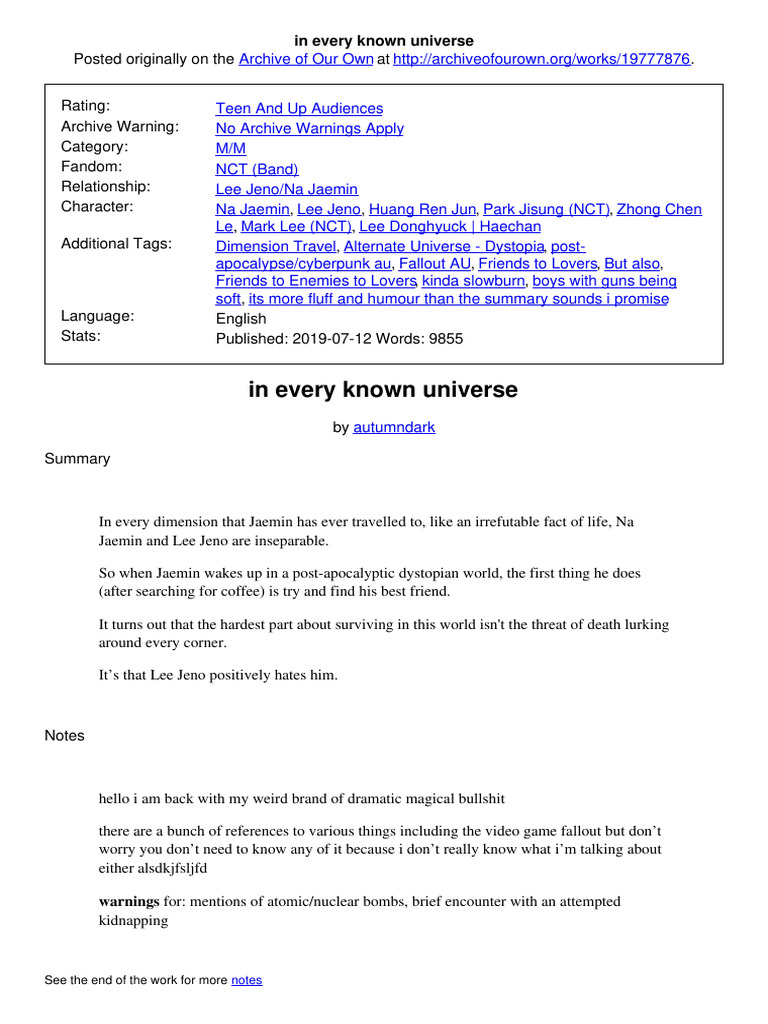 in every known universe
Posted originally on the Archive of Our Own at http://archiveofourown.org/works/19777876.

| | |
|---|---|
| Rating: | Teen And Up Audiences |
| Archive Warning: | No Archive Warnings Apply |
| Category: | M/M |
| Fandom: | NCT (Band) |
| Relationship: | Lee Jeno/Na Jaemin |
| Character: | Na Jaemin, Lee Jeno, Huang Ren Jun, Park Jisung (NCT), Zhong Chen Le, Mark Lee (NCT), Lee Donghyuck \| Haechan |
| Additional Tags: | Dimension Travel, Alternate Universe - Dystopia, post-apocalypse/cyberpunk au, Fallout AU, Friends to Lovers, But also, Friends to Enemies to Lovers, kinda slowburn, boys with guns being soft, its more fluff and humour than the summary sounds i promise |
| Language: | English |
| Stats: | Published: 2019-07-12 Words: 9855 |

in every known universe

by autumndark

Summary

In every dimension that Jaemin has ever travelled to, like an irrefutable fact of life, Na Jaemin and Lee Jeno are inseparable.

So when Jaemin wakes up in a post-apocalyptic dystopian world, the first thing he does (after searching for coffee) is try and find his best friend.

It turns out that the hardest part about surviving in this world isn't the threat of death lurking around every corner.

It's that Lee Jeno positively hates him.

Notes

hello i am back with my weird brand of dramatic magical bullshit

there are a bunch of references to various things including the video game fallout but don't worry you don't need to know any of it because i don't really know what i'm talking about either alsdkjfsljfd

warnings for: mentions of atomic/nuclear bombs, brief encounter with an attempted kidnapping

See the end of the work for more notes